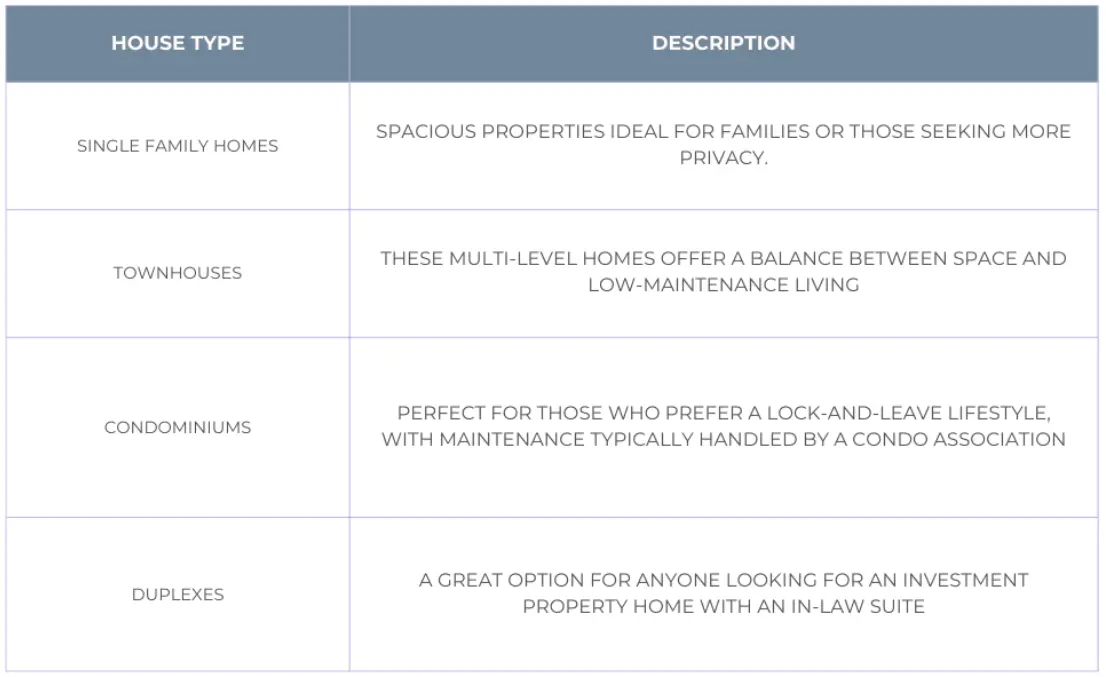 | HOUSE TYPE | DESCRIPTION |
|---|---|
| SINGLE FAMILY HOMES | SPACIOUS PROPERTIES IDEAL FOR FAMILIES OR THOSE SEEKING MORE PRIVACY. |
| TOWNHOUSES | THESE MULTI-LEVEL HOMES OFFER A BALANCE BETWEEN SPACE AND LOW-MAINTENANCE LIVING |
| CONDOMINIUMS | PERFECT FOR THOSE WHO PREFER A LOCK-AND-LEAVE LIFESTYLE, WITH MAINTENANCE TYPICALLY HANDLED BY A CONDO ASSOCIATION |
| DUPLEXES | A GREAT OPTION FOR ANYONE LOOKING FOR AN INVESTMENT PROPERTY HOME WITH AN IN-LAW SUITE |